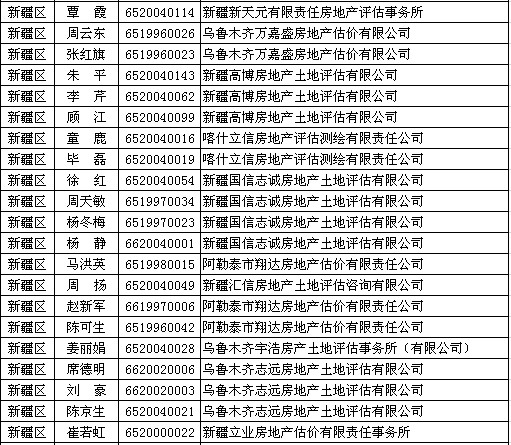 | 新疆区 | 覃　霞 | 6520040114 | 新疆新天元有限责任房地产评估事务所 |
|---|---|---|---|
| 新疆区 | 周云东 | 6519960026 | 乌鲁木齐万嘉盛房地产估价有限公司 |
| 新疆区 | 张红旗 | 6519960023 | 乌鲁木齐万嘉盛房地产估价有限公司 |
| 新疆区 | 朱　平 | 6520040143 | 新疆高博房地产土地评估有限公司 |
| 新疆区 | 李　芹 | 6520040062 | 新疆高博房地产土地评估有限公司 |
| 新疆区 | 顾　江 | 6520040099 | 新疆高博房地产土地评估有限公司 |
| 新疆区 | 童　鹿 | 6520040016 | 喀什立信房地产评估测绘有限责任公司 |
| 新疆区 | 毕　磊 | 6520040019 | 喀什立信房地产评估测绘有限责任公司 |
| 新疆区 | 徐　红 | 6520040054 | 新疆国信志诚房地产土地评估有限公司 |
| 新疆区 | 周天敏 | 6519970034 | 新疆国信志诚房地产土地评估有限公司 |
| 新疆区 | 杨冬梅 | 6519970023 | 新疆国信志诚房地产土地评估有限公司 |
| 新疆区 | 杨　静 | 6620040001 | 新疆国信志诚房地产土地评估有限公司 |
| 新疆区 | 马洪英 | 6519980015 | 阿勒泰市翔达房地产估价有限责任公司 |
| 新疆区 | 周　扬 | 6520040049 | 新疆汇信房地产土地评估咨询有限公司 |
| 新疆区 | 赵新军 | 6619970006 | 阿勒泰市翔达房地产估价有限责任公司 |
| 新疆区 | 陈可生 | 6519960042 | 阿勒泰市翔达房地产估价有限责任公司 |
| 新疆区 | 姜丽娟 | 6520040028 | 乌鲁木齐宇浩房产土地评估事务所（有限公司） |
| 新疆区 | 席德明 | 6620020006 | 乌鲁木齐志远房地产土地评估有限公司 |
| 新疆区 | 刘　豪 | 6620020003 | 乌鲁木齐志远房地产土地评估有限公司 |
| 新疆区 | 陈京生 | 6520040021 | 乌鲁木齐志远房地产土地评估有限公司 |
| 新疆区 | 崔若虹 | 6520000022 | 新疆立业房地产估价有限责任事务所 |